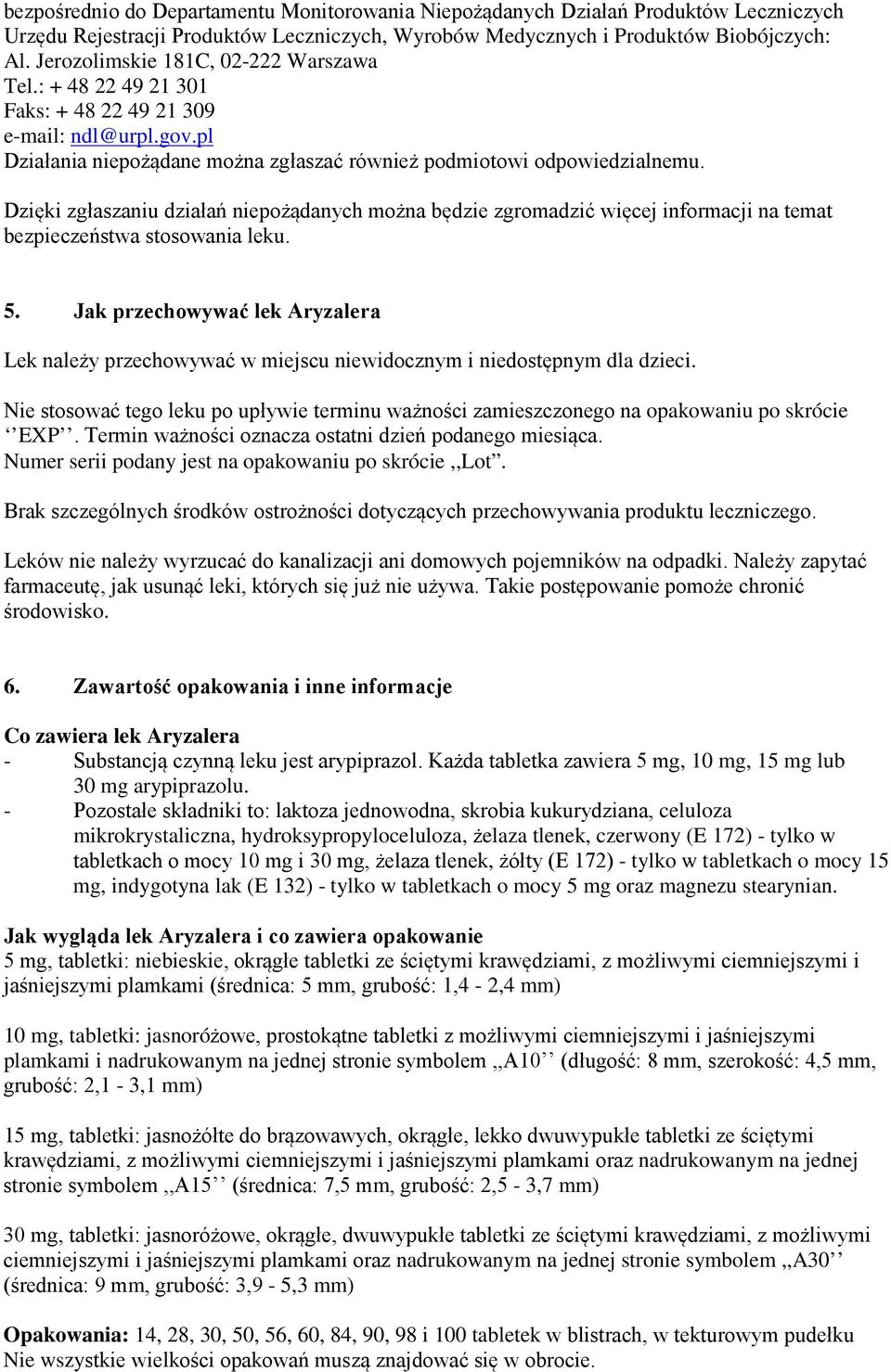 bezpośrednio do Departamentu Monitorowania Niepożądanych Działań Produktów Leczniczych Urzędu Rejestracji Produktów Leczniczych, Wyrobów Medycznych i Produktów Biobójczych:
Al. Jerozolimskie 181C, 02-222 Warszawa
Tel.: + 48 22 49 21 301
Faks: + 48 22 49 21 309
e-mail: ndl@urpl.gov.pl
Działania niepożądane można zgłaszać również podmiotowi odpowiedzialnemu.

Dzięki zgłaszaniu działań niepożądanych można będzie zgromadzić więcej informacji na temat bezpieczeństwa stosowania leku.

5. Jak przechowywać lek Aryzalera

Lek należy przechowywać w miejscu niewidocznym i niedostępnym dla dzieci.

Nie stosować tego leku po upływie terminu ważności zamieszczonego na opakowaniu po skrócie ‘‘EXP’’. Termin ważności oznacza ostatni dzień podanego miesiąca.
Numer serii podany jest na opakowaniu po skrócie ,,Lot”.

Brak szczególnych środków ostrożności dotyczących przechowywania produktu leczniczego.

Leków nie należy wyrzucać do kanalizacji ani domowych pojemników na odpadki. Należy zapytać farmaceutę, jak usunąć leki, których się już nie używa. Takie postępowanie pomoże chronić środowisko.

6. Zawartość opakowania i inne informacje

Co zawiera lek Aryzalera
- Substancją czynną leku jest arypiprazol. Każda tabletka zawiera 5 mg, 10 mg, 15 mg lub 30 mg arypiprazolu.
- Pozostałe składniki to: laktoza jednowodna, skrobia kukurydziana, celuloza mikrokrystaliczna, hydroksypropyloceluloza, żelaza tlenek, czerwony (E 172) - tylko w tabletkach o mocy 10 mg i 30 mg, żelaza tlenek, żółty (E 172) - tylko w tabletkach o mocy 15 mg, indygotyna lak (E 132) - tylko w tabletkach o mocy 5 mg oraz magnezu stearynian.

Jak wygląda lek Aryzalera i co zawiera opakowanie
5 mg, tabletki: niebieskie, okrągłe tabletki ze ściętymi krawędziami, z możliwymi ciemniejszymi i jaśniejszymi plamkami (średnica: 5 mm, grubość: 1,4 - 2,4 mm)

10 mg, tabletki: jasnoróżowe, prostokątne tabletki z możliwymi ciemniejszymi i jaśniejszymi plamkami i nadrukowanym na jednej stronie symbolem ,,A10’’ (długość: 8 mm, szerokość: 4,5 mm, grubość: 2,1 - 3,1 mm)

15 mg, tabletki: jasnożółte do brązowawych, okrągłe, lekko dwuwypukłe tabletki ze ściętymi krawędziami, z możliwymi ciemniejszymi i jaśniejszymi plamkami oraz nadrukowanym na jednej stronie symbolem ,,A15’’ (średnica: 7,5 mm, grubość: 2,5 - 3,7 mm)

30 mg, tabletki: jasnoróżowe, okrągłe, dwuwypukłe tabletki ze ściętymi krawędziami, z możliwymi ciemniejszymi i jaśniejszymi plamkami oraz nadrukowanym na jednej stronie symbolem ,,A30’’ (średnica: 9 mm, grubość: 3,9 - 5,3 mm)

Opakowania: 14, 28, 30, 50, 56, 60, 84, 90, 98 i 100 tabletek w blistrach, w tekturowym pudełku
Nie wszystkie wielkości opakowań muszą znajdować się w obrocie.